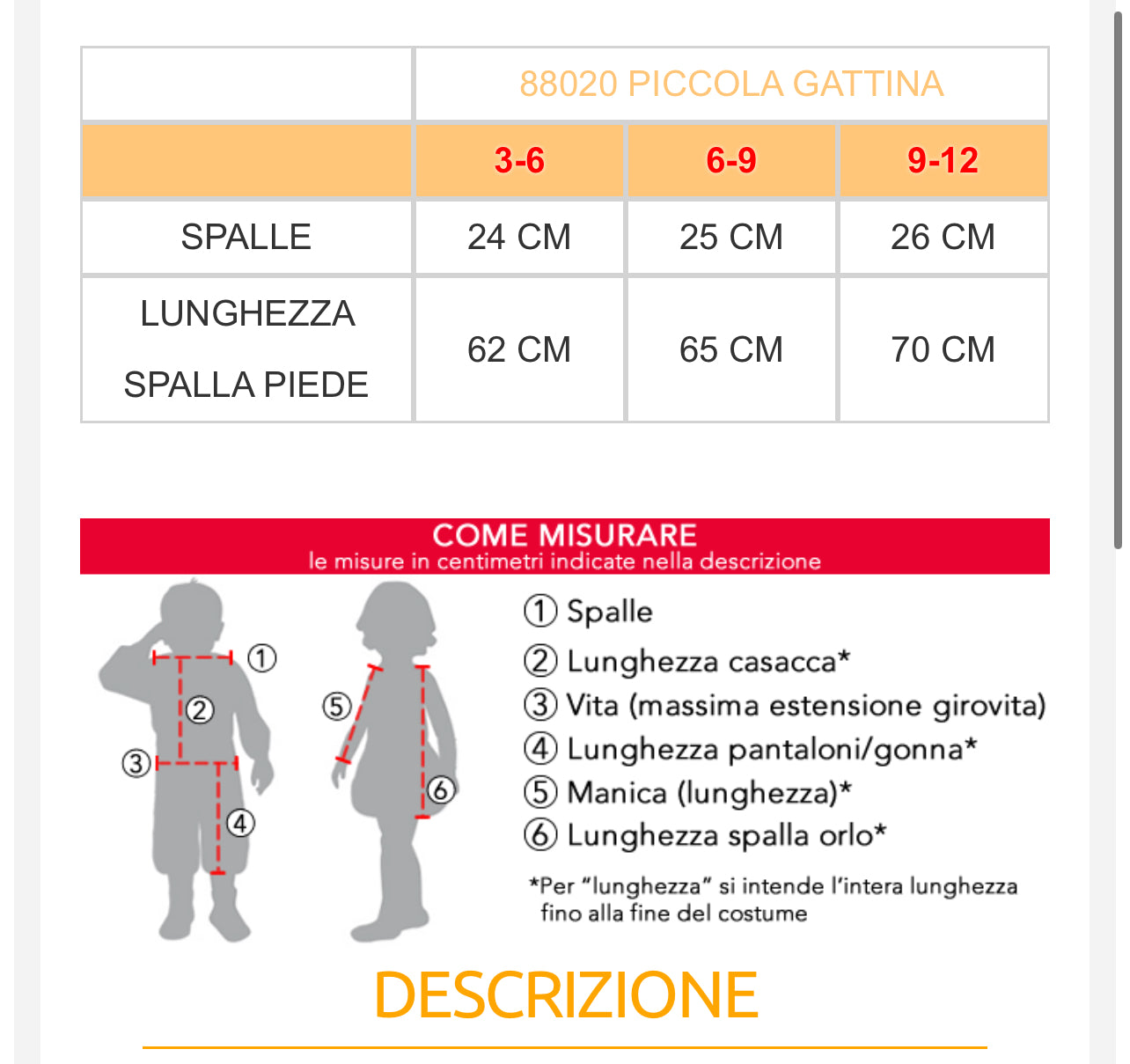 | | 88020 PICCOLA GATTINA | | |
|---|---|---|---|
| | 3-6 | 6-9 | 9-12 |
| SPALLE | 24 CM | 25 CM | 26 CM |
| LUNGHEZZA SPALLA PIEDE | 62 CM | 65 CM | 70 CM |

COME MISURARE
le misure in centimetri indicate nella descrizione

① ② ③ ④ ⑤ ⑥

① Spalle
② Lunghezza casacca*
③ Vita (massima estensione girovita)
④ Lunghezza pantaloni/gonna*
⑤ Manica (lunghezza)*
⑥ Lunghezza spalla orlo*

*Per "lunghezza" si intende l'intera lunghezza fino alla fine del costume

DESCRIZIONE